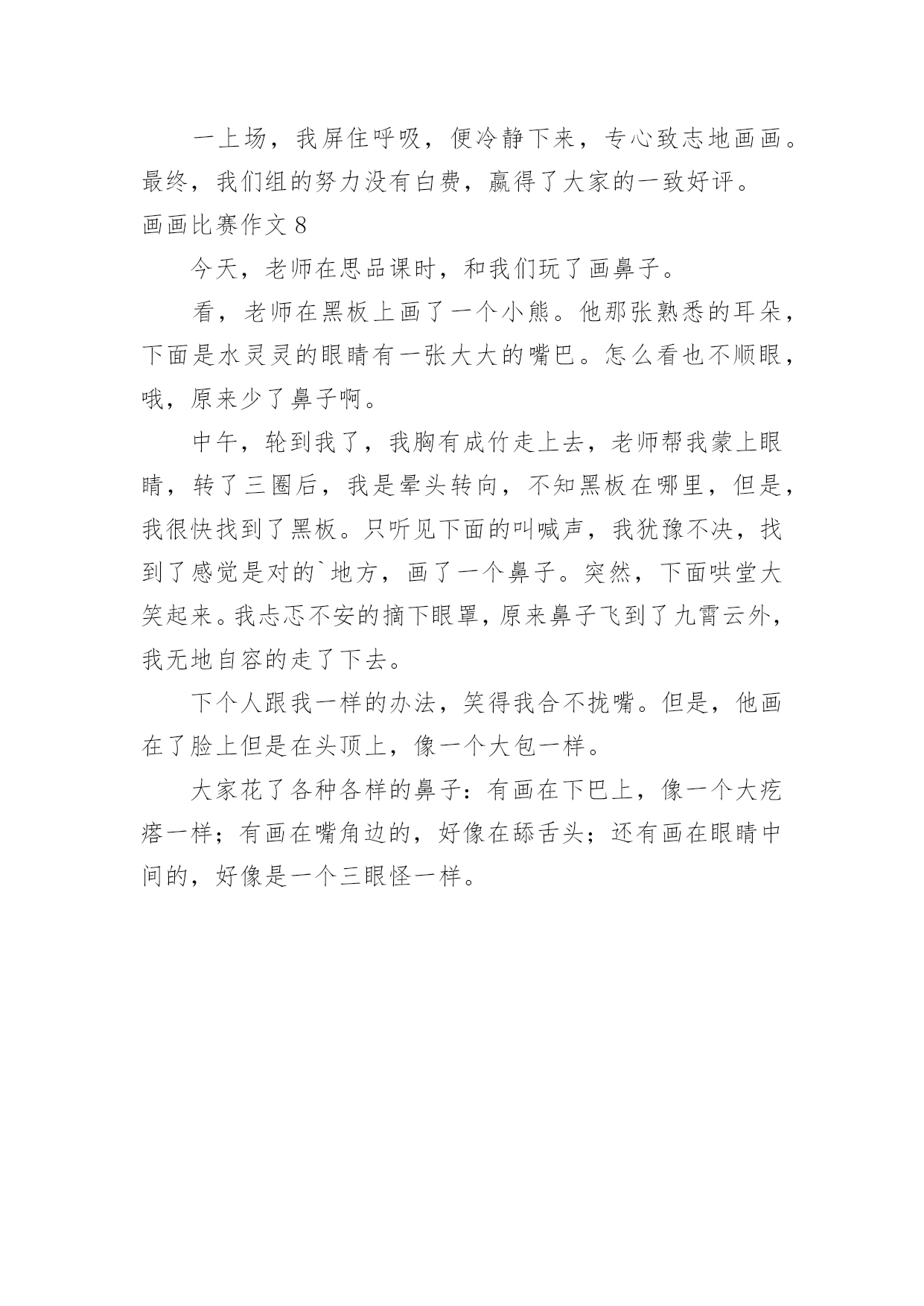 一上场，我屏住呼吸，便冷静下来，专心致志地画画。最终，我们组的努力没有白费，赢得了大家的一致好评。

画画比赛作文 8

今天，老师在思品课时，和我们玩了画鼻子。

看，老师在黑板上画了一个小熊。他那张熟悉的耳朵，下面是水灵灵的眼睛有一张大大的嘴巴。怎么看也不顺眼，哦，原来少了鼻子啊。

中午，轮到我了，我胸有成竹走上去，老师帮我蒙上眼睛，转了三圈后，我是晕头转向，不知黑板在哪里，但是，我很快找到了黑板。只听见下面的叫喊声，我犹豫不决，找到了感觉是对的`地方，画了一个鼻子。突然，下面哄堂大笑起来。我忐忑不安的摘下眼罩，原来鼻子飞到了九霄云外，我无地自容的走了下去。

下个人跟我一样的办法，笑得我合不拢嘴。但是，他画在了脸上但是在头顶上，像一个大包一样。

大家花了各种各样的鼻子：有画在下巴上，像一个大疙瘩一样；有画在嘴角边的，好像在舔舌头；还有画在眼睛中间的，好像是一个三眼怪一样。